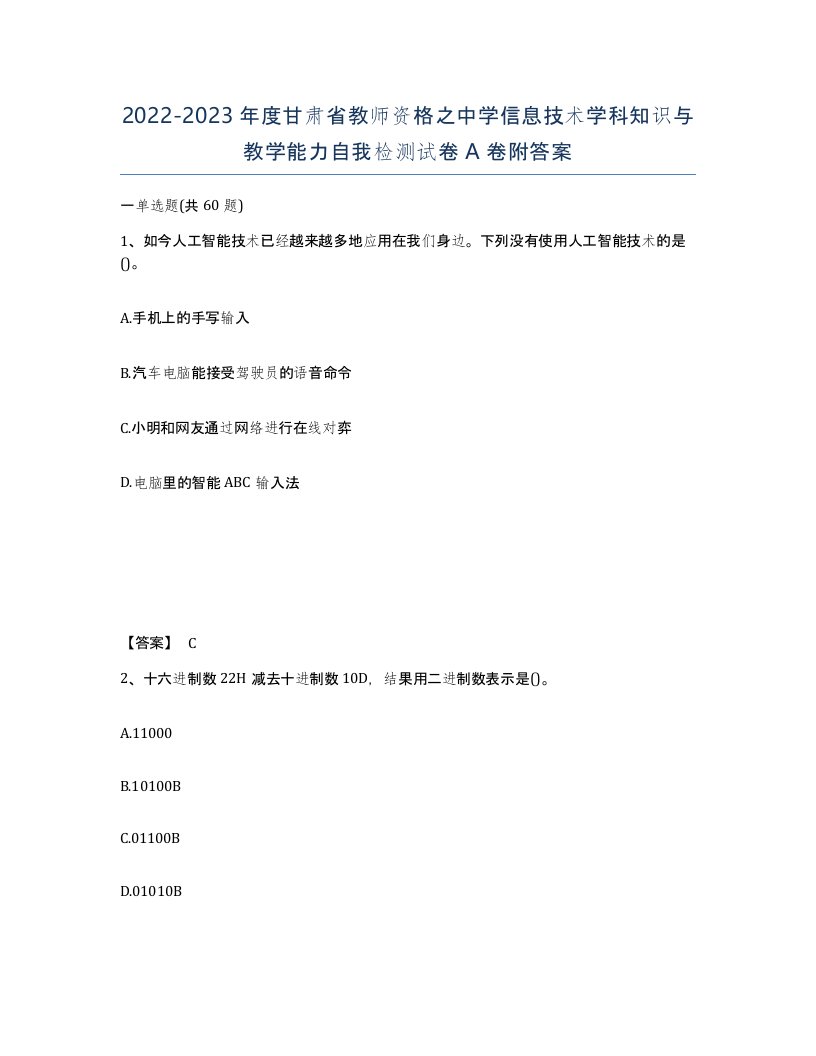 2022-2023年度甘肃省教师资格之中学信息技术学科知识与教学能力自我检测试卷A卷附答案

一单选题(共60题)

1、如今人工智能技术已经越来越多地应用在我们身边。下列没有使用人工智能技术的是()。

A.手机上的手写输入

B.汽车电脑能接受驾驶员的语音命令

C.小明和网友通过网络进行在线对弈

D.电脑里的智能ABC输入法

【答案】 C

2、十六进制数22H减去十进制数10D，结果用二进制数表示是()。

A.11000

B.10100B

C.01100B

D.01010B